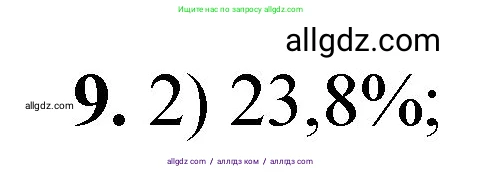 Ищите нас по запросу allgdz.com

allgdz.com

allgdz.com 9. 2) 23,8%;

allgdz com / аллгдз ком / аллгдз com